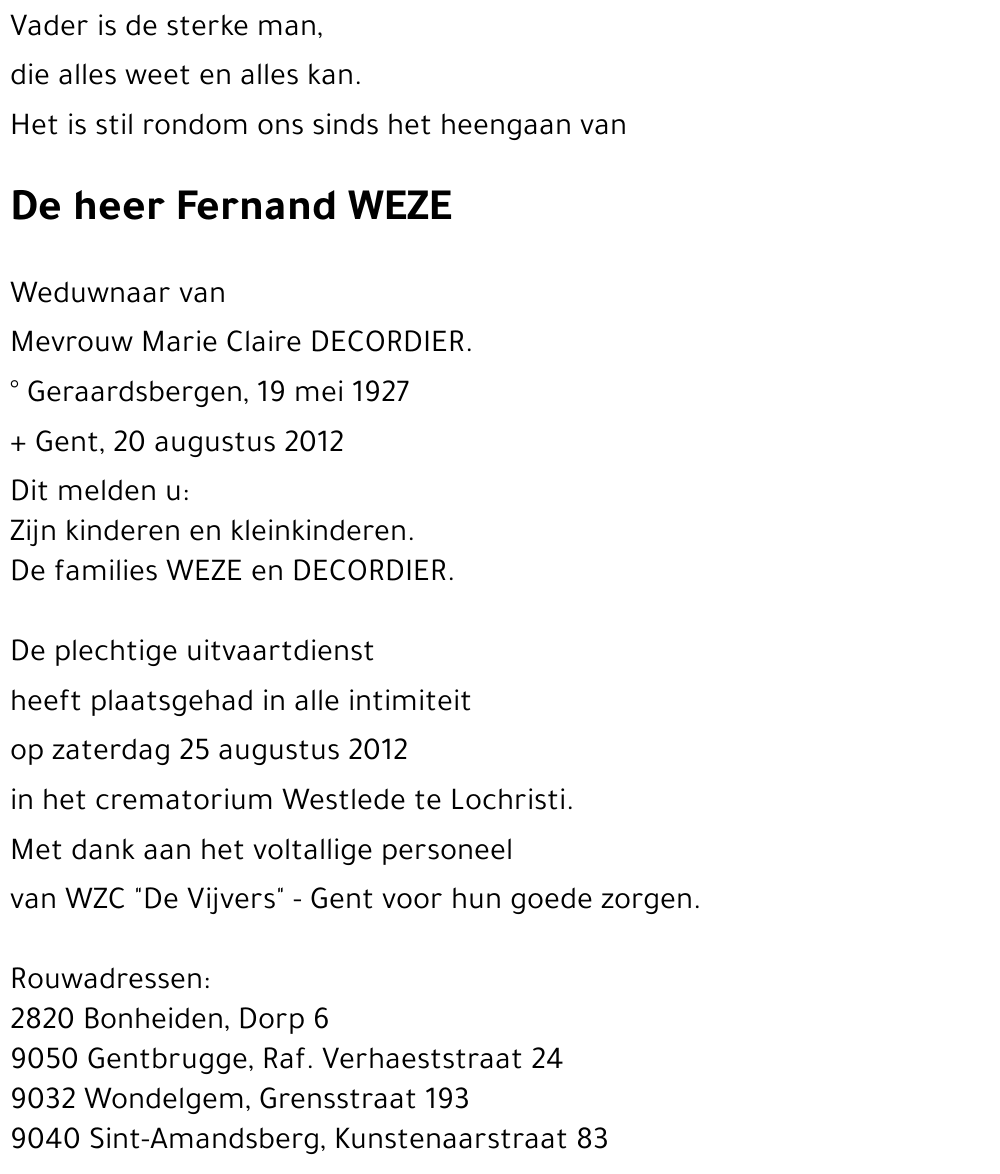 Vader is de sterke man,
die alles weet en alles kan.
Het is stil rondom ons sinds het heengaan van

De heer Fernand WEZE

Weduwnaar van
Mevrouw Marie Claire DECORDIER.
° Geraardsbergen, 19 mei 1927
+ Gent, 20 augustus 2012
Dit melden u:
Zijn kinderen en kleinkinderen.
De families WEZE en DECORDIER.

De plechtige uitvaartdienst
heeft plaatsgehad in alle intimiteit
op zaterdag 25 augustus 2012
in het crematorium Westlede te Lochristi.
Met dank aan het voltallige personeel
van WZC "De Vijvers" - Gent voor hun goede zorgen.

Rouwadressen:
2820 Bonheiden, Dorp 6
9050 Gentbrugge, Raf. Verhaeststraat 24
9032 Wondelgem, Grensstraat 193
9040 Sint-Amandsberg, Kunstenaarstraat 83